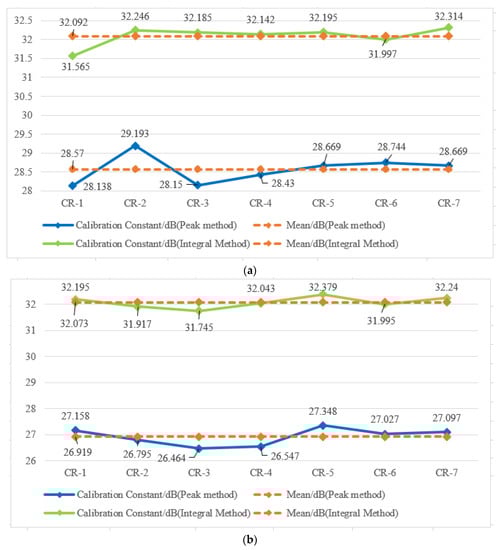 32.5
32
31.5
31
30.5
30
29.5
29
28.5
28

32.092
32.246
32.185
32.142
32.195
32.314
31.565
31.997
29.193
28.57
28.669
28.744
28.669
28.138
28.15
28.43

CR-1 CR-2 CR-3 CR-4 CR-5 CR-6 CR-7

Calibration Constant/dB(Peak method)
Mean/dB(Peak method)
Calibration Constant/dB(Integral Method)
Mean/dB(Integral Method)

(a)

32
31
30
29
28
27
26

32.195
32.043
32.379
32.24
32.073
31.917
31.745
31.995
27.158
27.348
27.027
27.097
26.919
26.795
26.464
26.547

CR-1 CR-2 CR-3 CR-4 CR-5 CR-6 CR-7

Calibration Constant/dB(Peak method)
Mean/dB(Peak method)
Calibration Constant/dB(Integral Method)
Mean/dB(Integral Method)

(b)